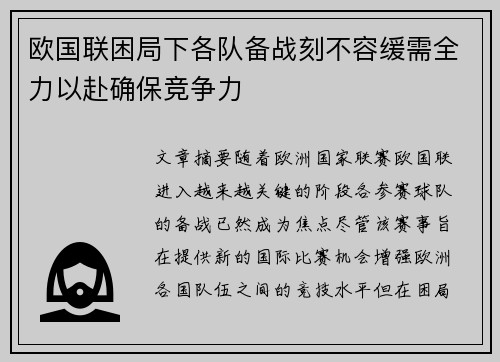 欧国联困局下各队备战刻不容缓需全力以赴确保竞争力

文章摘要随着欧洲国家联赛欧国联进入越来越关键的阶段各参赛球队的备战已然成为焦点尽管该赛事旨在提供新的国际比赛机会增强欧洲各国队伍之间的竞技水平但在困局